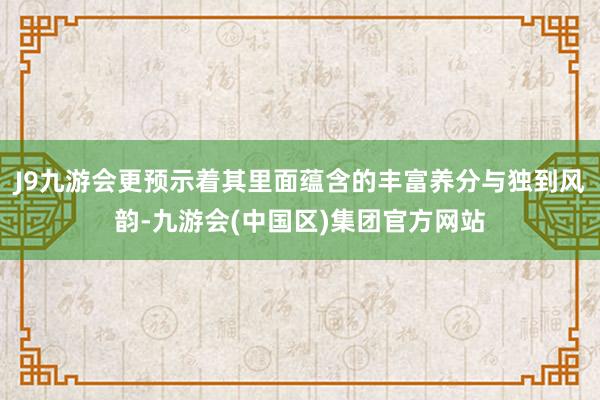 J9九游会更预示着其里面蕴含的丰富养分与独到风韵-九游会(中国区)集团官方网站